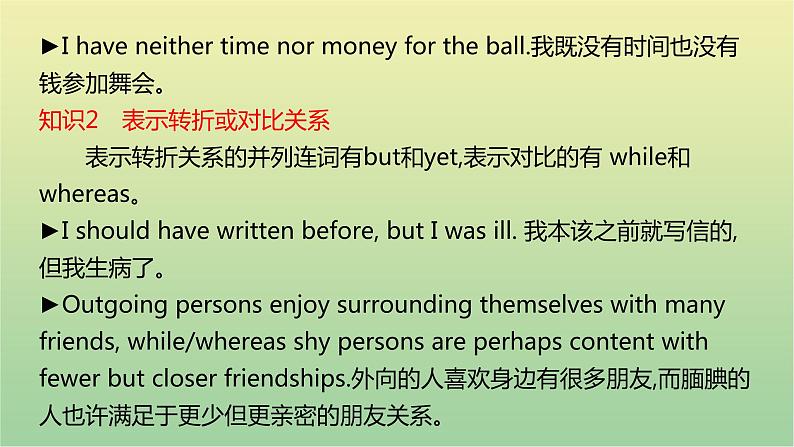 ►I have neither time nor money for the ball.我既没有时间也没有钱参加舞会。

知识2　表示转折或对比关系

表示转折关系的并列连词有but和yet,表示对比的有 while和whereas。

►I should have written before, but I was ill. 我本该之前就写信的,但我生病了。

►Outgoing persons enjoy surrounding themselves with many friends, while/whereas shy persons are perhaps content with fewer but closer friendships.外向的人喜欢身边有很多朋友,而腼腆的人也许满足于更少但更亲密的朋友关系。